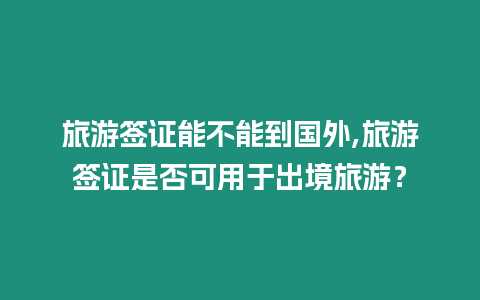 旅游签证能不能到国外,旅游签证是否可用于出境旅游？